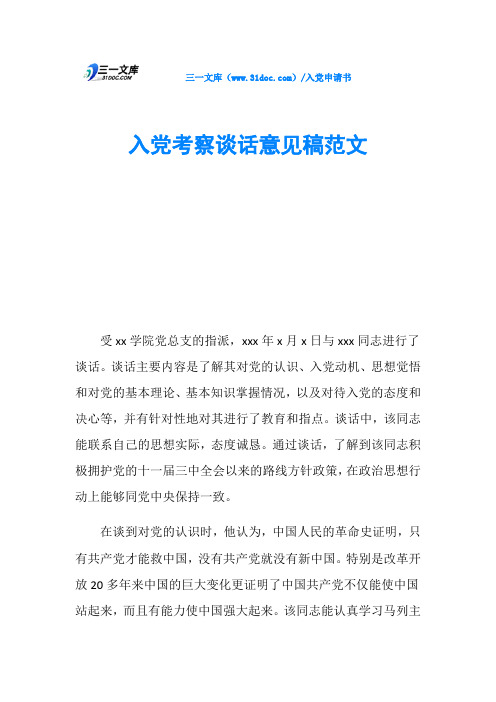 三一文库 31DOC.COM

三一文库（www.31doc.com）/入党申请书

入党考察谈话意见稿范文

受 xx 学院党总支的指派，xxx 年 x 月 x 日与 xxx 同志进行了谈话。谈话主要内容是了解其对党的认识、入党动机、思想觉悟和对党的基本理论、基本知识掌握情况，以及对待入党的态度和决心等，并有针对性地对其进行了教育和指点。谈话中，该同志能联系自己的思想实际，态度诚恳。通过谈话，了解到该同志积极拥护党的十一届三中全会以来的路线方针政策，在政治思想行动上能够同党中央保持一致。

在谈到对党的认识时，他认为，中国人民的革命史证明，只有共产党才能救中国，没有共产党就没有新中国。特别是改革开放 20 多年来中国的巨大变化更证明了中国共产党不仅能使中国站起来，而且有能力使中国强大起来。该同志能认真学习马列主